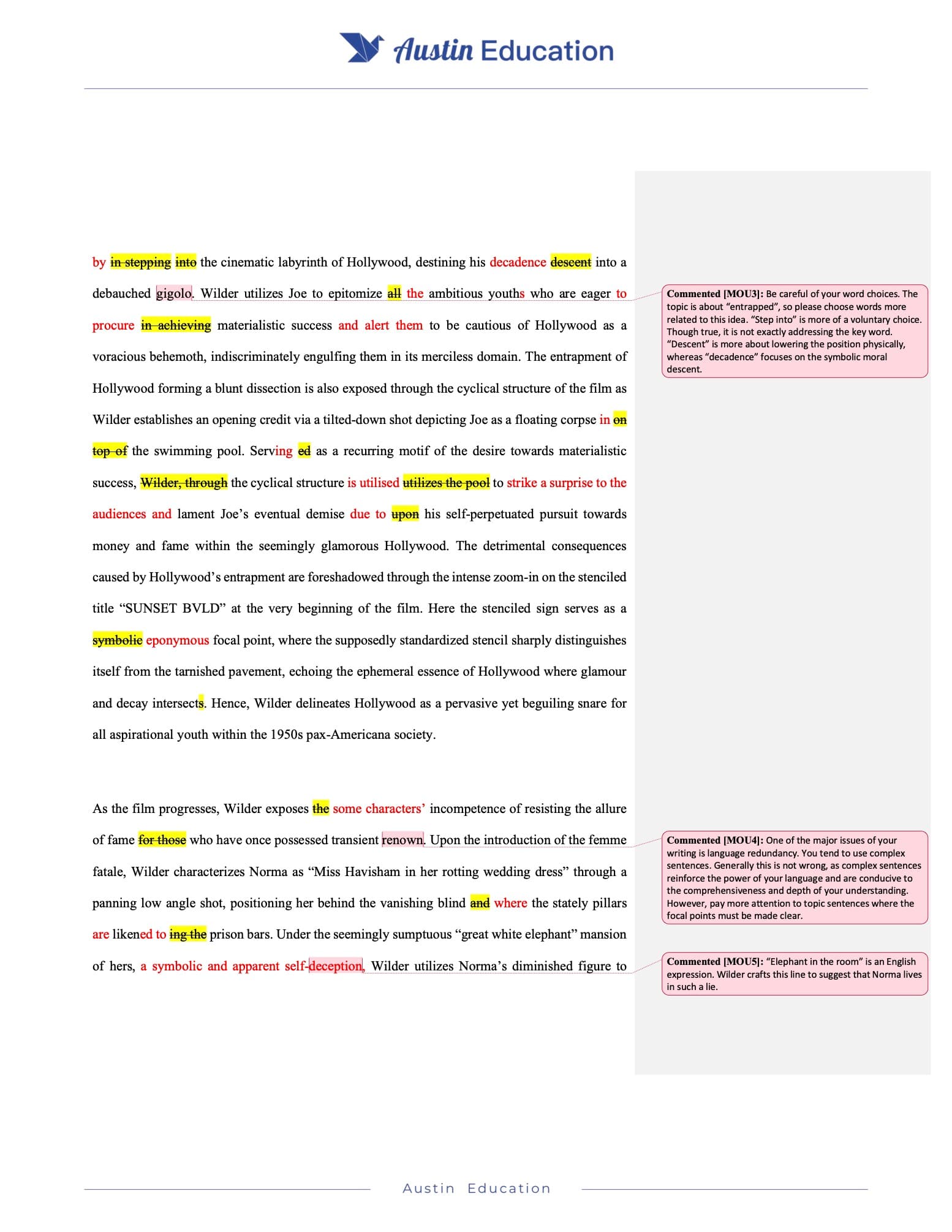 Austin Education

by in stepping into the cinematic labyrinth of Hollywood, destining his decadence descent into a debauched gigolo. Wilder utilizes Joe to epitomize all the ambitious youths who are eager to procure in achieving materialistic success and alert them to be cautious of Hollywood as a voracious behemoth, indiscriminately engulfing them in its merciless domain. The entrapment of Hollywood forming a blunt dissection is also exposed through the cyclical structure of the film as Wilder establishes an opening credit via a tilted-down shot depicting Joe as a floating corpse in on top of the swimming pool. Serving ed as a recurring motif of the desire towards materialistic success, Wilder, through the cyclical structure is utilised utilizes the pool to strike a surprise to the audiences and lament Joe's eventual demise due to upon his self-perpetuated pursuit towards money and fame within the seemingly glamorous Hollywood. The detrimental consequences caused by Hollywood's entrapment are foreshadowed through the intense zoom-in on the stenciled title "SUNSET BVLD" at the very beginning of the film. Here the stenciled sign serves as a symbolic eponymous focal point, where the supposedly standardized stencil sharply distinguishes itself from the tarnished pavement, echoing the ephemeral essence of Hollywood where glamour and decay intersects. Hence, Wilder delineates Hollywood as a pervasive yet beguiling snare for all aspirational youth within the 1950s pax-Americana society.

As the film progresses, Wilder exposes the some characters' incompetence of resisting the allure of fame for those who have once possessed transient renown. Upon the introduction of the femme fatale, Wilder characterizes Norma as "Miss Havisham in her rotting wedding dress" through a panning low angle shot, positioning her behind the vanishing blind and where the stately pillars are likened to ing the prison bars. Under the seemingly sumptuous "great white elephant" mansion of hers, a symbolic and apparent self-deception, Wilder utilizes Norma's diminished figure to

Commented [MOU3]: Be careful of your word choices. The topic is about "entrapped", so please choose words more related to this idea. "Step into" is more of a voluntary choice. Though true, it is not exactly addressing the key word. "Descent" is more about lowering the position physically, whereas "decadence" focuses on the symbolic moral descent.

Commented [MOU4]: One of the major issues of your writing is language redundancy. You tend to use complex sentences. Generally this is not wrong, as complex sentences reinforce the power of your language and are conducive to the comprehensiveness and depth of your understanding. However, pay more attention to topic sentences where the focal points must be made clear.

Commented [MOU5]: "Elephant in the room" is an English expression. Wilder crafts this line to suggest that Norma lives in such a lie.

Austin Education